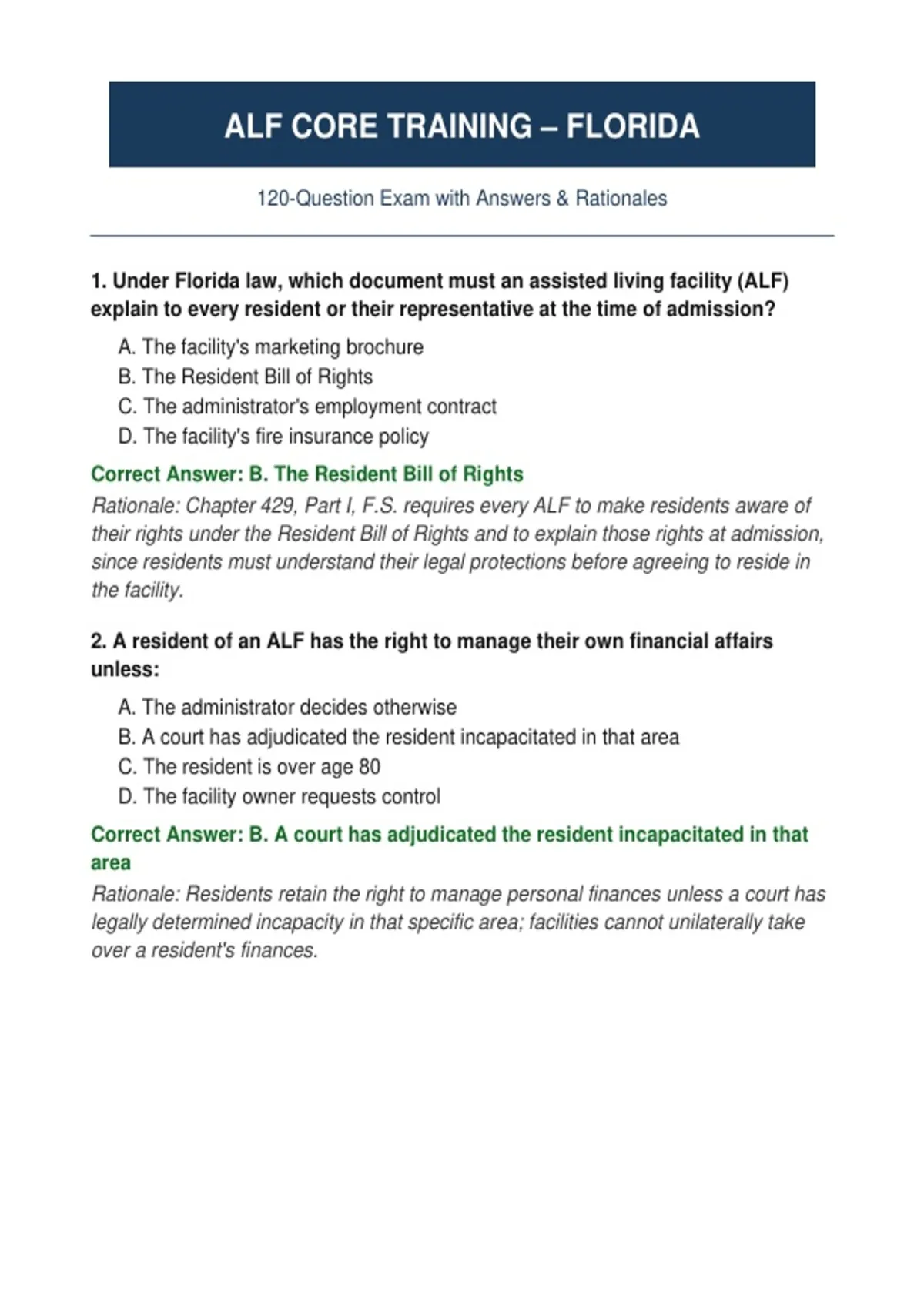 ALF CORE TRAINING – FLORIDA

120-Question Exam with Answers & Rationales

1. Under Florida law, which document must an assisted living facility (ALF) explain to every resident or their representative at the time of admission?

A. The facility's marketing brochure
B. The Resident Bill of Rights
C. The administrator's employment contract
D. The facility's fire insurance policy

Correct Answer: B. The Resident Bill of Rights

Rationale: Chapter 429, Part I, F.S. requires every ALF to make residents aware of their rights under the Resident Bill of Rights and to explain those rights at admission, since residents must understand their legal protections before agreeing to reside in the facility.

2. A resident of an ALF has the right to manage their own financial affairs unless:

A. The administrator decides otherwise
B. A court has adjudicated the resident incapacitated in that area
C. The resident is over age 80
D. The facility owner requests control

Correct Answer: B. A court has adjudicated the resident incapacitated in that area

Rationale: Residents retain the right to manage personal finances unless a court has legally determined incapacity in that specific area; facilities cannot unilaterally take over a resident's finances.